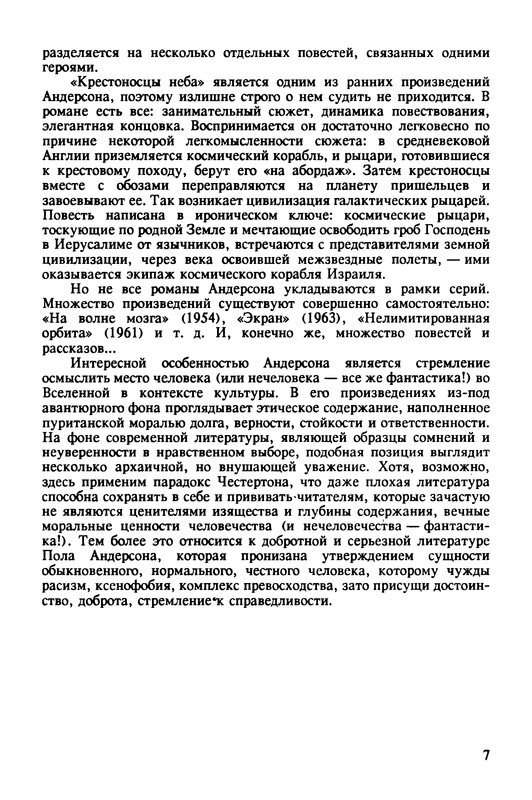 разделяется на несколько отдельных повестей, связанных одними героями.

«Крестоносцы неба» является одним из ранних произведений Андерсона, поэтому излишне строго о нем судить не приходится. В романе есть все: занимательный сюжет, динамика повествования, элегантная концовка. Воспринимается он достаточно легковесно по причине некоторой легкомысленности сюжета: в средневековой Англии приземляется космический корабль, и рыцари, готовившиеся к крестовому походу, берут его «на абордаж». Затем крестоносцы вместе с обозами переправляются на планету пришельцев и завоевывают ее. Так возникает цивилизация галактических рыцарей. Повесть написана в ироническом ключе: космические рыцари, тоскующие по родной Земле и мечтающие освободить гроб Господень в Иерусалиме от язычников, встречаются с представителями земной цивилизации, через века освоившей межзвездные полеты, — ими оказывается экипаж космического корабля Израиля.

Но не все романы Андерсона укладываются в рамки серий. Множество произведений существуют совершенно самостоятельно: «На волне мозга» (1954), «Экран» (1963), «Нелимитированная орбита» (1961) и т. д. И, конечно же, множество повестей и рассказов...

Интересной особенностью Андерсона является стремление осмыслить место человека (или нечеловека — все же фантастика!) во Вселенной в контексте культуры. В его произведениях из-под авантюрного фона проглядывает этическое содержание, наполненное пуританской моралью долга, верности, стойкости и ответственности. На фоне современной литературы, являющей образцы сомнений и неуверенности в нравственном выборе, подобная позиция выглядит несколько архаичной, но внушающей уважение. Хотя, возможно, здесь применим парадокс Честертона, что даже плохая литература способна сохранять в себе и прививать читателям, которые зачастую не являются ценителями изящества и глубины содержания, вечные моральные ценности человечества (и нечеловечества — фантастика!). Тем более это относится к добротной и серьезной литературе Пола Андерсона, которая пронизана утверждением сущности обыкновенного, нормального, честного человека, которому чужды расизм, ксенофобия, комплекс превосходства, зато присущи достоинство, доброта, стремление к справедливости.

7